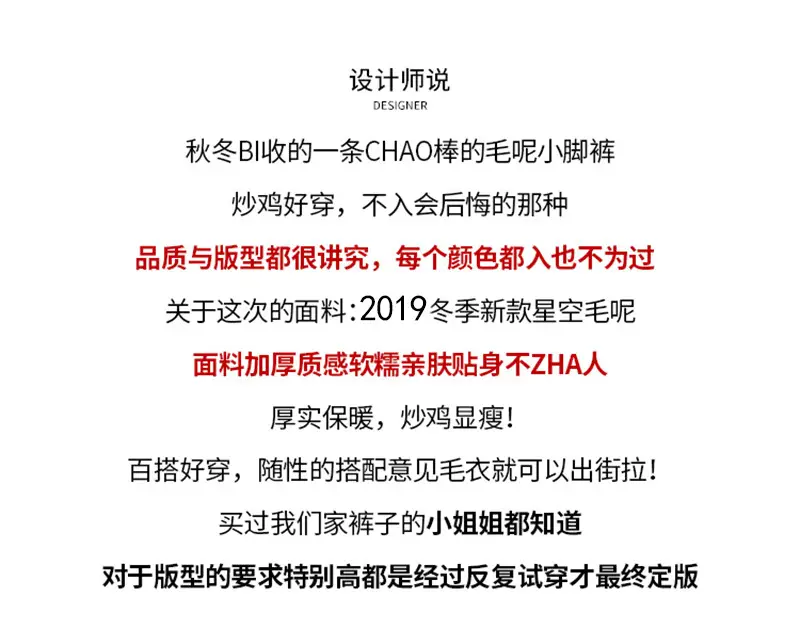 设计师说
DESIGNER

秋冬BI收的一条CHAO棒的毛呢小脚裤

炒鸡好穿，不入会后悔的那种

品质与版型都很讲究，每个颜色都入也不为过

关于这次的面料：2019冬季新款星空毛呢

面料加厚质感软糯亲肤贴身不ZHA人

厚实保暖，炒鸡显瘦！

百搭好穿，随性的搭配意见毛衣就可以出街拉！

买过我们家裤子的小姐姐都知道

对于版型的要求特别高都是经过反复试穿才最终定版